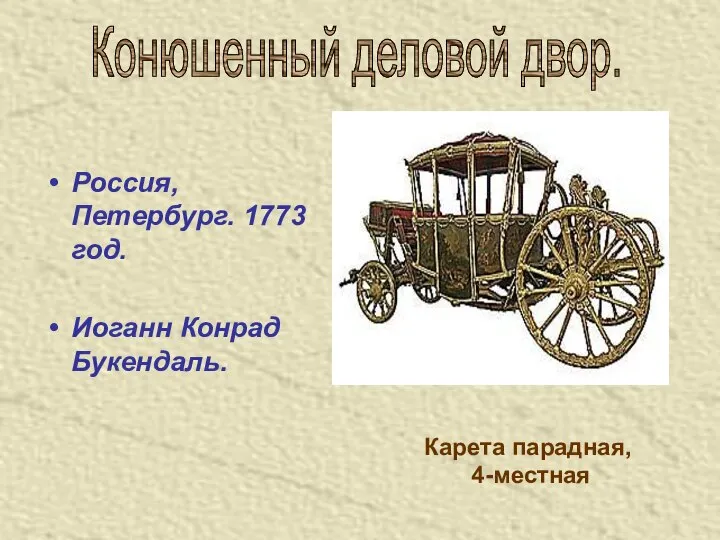 Конюшенный деловой двор.

• Россия, Петербург. 1773 год.

• Иоганн Конрад Букендаль.

Карета парадная, 4-местная